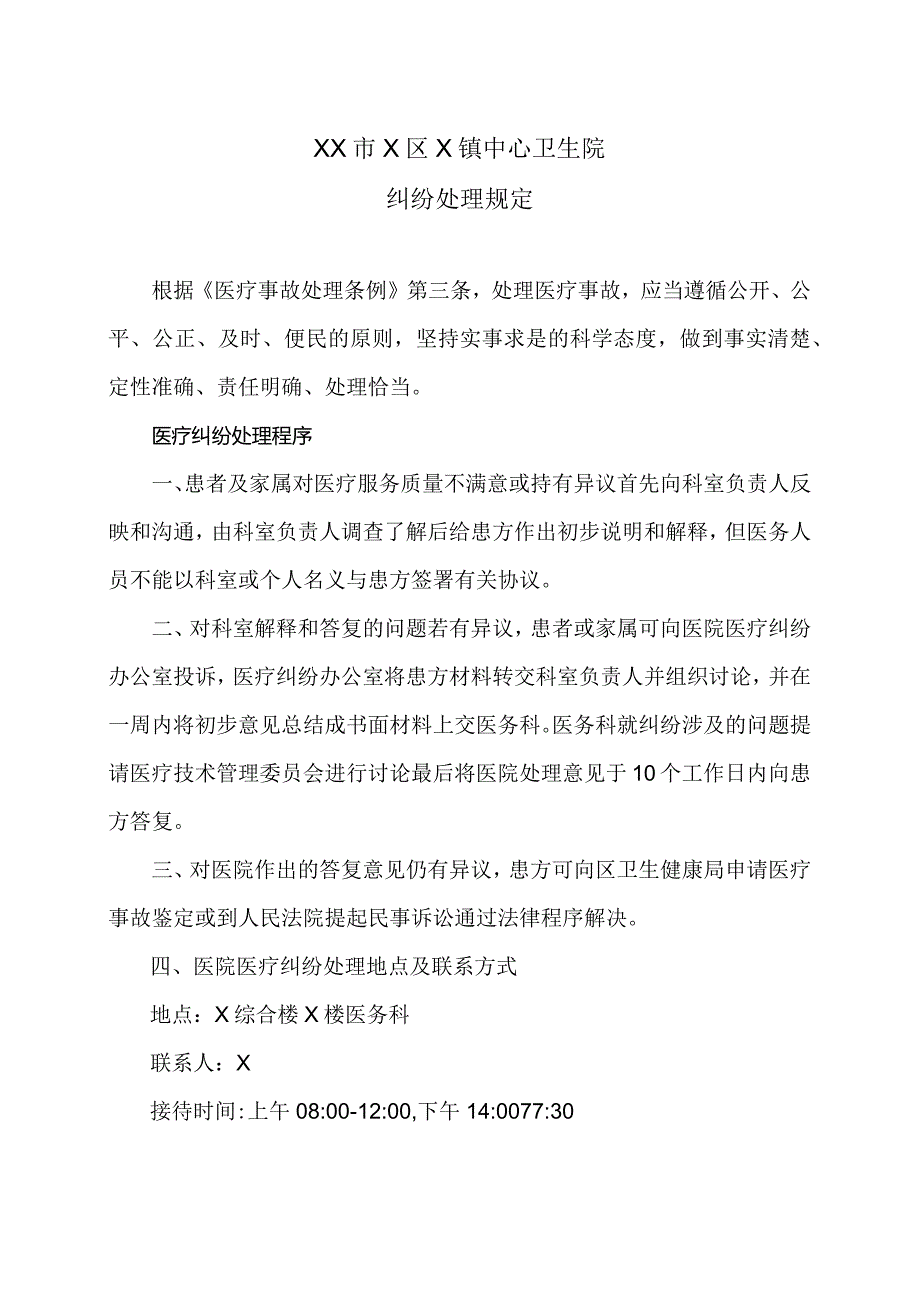 XX市X区X镇中心卫生院
纠纷处理规定

根据《医疗事故处理条例》第三条，处理医疗事故，应当遵循公开、公平、公正、及时、便民的原则，坚持实事求是的科学态度，做到事实清楚、定性准确、责任明确、处理恰当。

医疗纠纷处理程序

一、患者及家属对医疗服务质量不满意或持有异议首先向科室负责人反映和沟通，由科室负责人调查了解后给患方作出初步说明和解释，但医务人员不能以科室或个人名义与患方签署有关协议。

二、对科室解释和答复的问题若有异议，患者或家属可向医院医疗纠纷办公室投诉，医疗纠纷办公室将患方材料转交科室负责人并组织讨论，并在一周内将初步意见总结成书面材料上交医务科。医务科就纠纷涉及的问题提请医疗技术管理委员会进行讨论最后将医院处理意见于10个工作日内向患方答复。

三、对医院作出的答复意见仍有异议，患方可向区卫生健康局申请医疗事故鉴定或到人民法院提起民事诉讼通过法律程序解决。

四、医院医疗纠纷处理地点及联系方式

地点：X综合楼X楼医务科

联系人：X

接待时间:上午08:00-12:00,下午14:0077:30